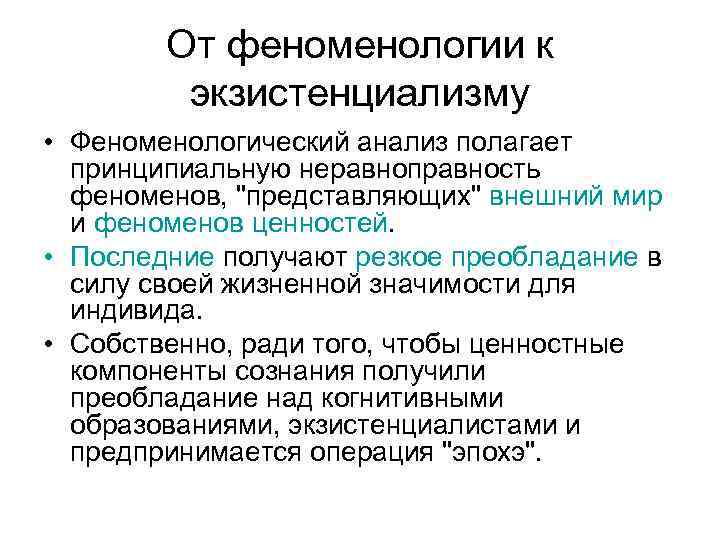 От феноменологии к экзистенциализму

• Феноменологический анализ полагает принципиальную неравноправность феноменов, "представляющих" внешний мир и феноменов ценностей.

• Последние получают резкое преобладание в силу своей жизненной значимости для индивида.

• Собственно, ради того, чтобы ценностные компоненты сознания получили преобладание над когнитивными образованиями, экзистенциалистами и предпринимается операция "эпохэ".